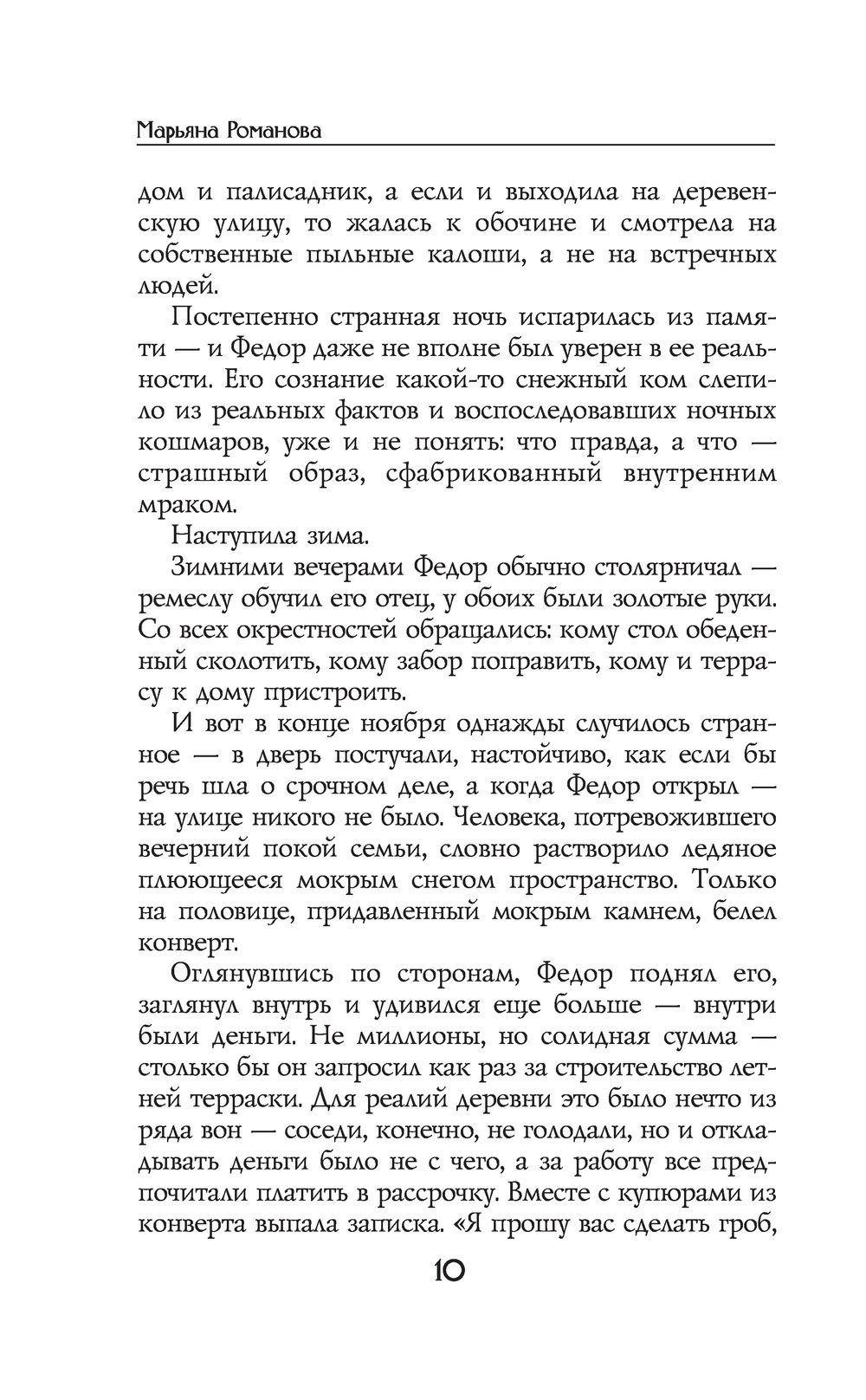 Марьяна Романова

дом и палисадник, а если и выходила на деревенскую улицу, то жалась к обочине и смотрела на собственные пыльные калоши, а не на встречных людей.

Постепенно странная ночь испарилась из памяти — и Федор даже не вполне был уверен в ее реальности. Его сознание какой-то снежный ком слепило из реальных фактов и воспоследовавших ночных кошмаров, уже и не понять: что правда, а что — страшный образ, сфабрикованный внутренним мраком.

Наступила зима.

Зимними вечерами Федор обычно столярничал — ремеслу обучил его отец, у обоих были золотые руки. Со всех окрестностей обращались: кому стол обеденный сколотить, кому забор поправить, кому и террасу к дому пристроить.

И вот в конце ноября однажды случилось странное — в дверь постучали, настойчиво, как если бы речь шла о срочном деле, а когда Федор открыл — на улице никого не было. Человека, потревожившего вечерний покой семьи, словно растворило ледяное плюющееся мокрым снегом пространство. Только на половице, придавленный мокрым камнем, белел конверт.

Оглянувшись по сторонам, Федор поднял его, заглянул внутрь и удивился еще больше — внутри были деньги. Не миллионы, но солидная сумма — столько бы он запросил как раз за строительство летней терраски. Для реалий деревни это было нечто из ряда вон — соседи, конечно, не голодали, но и откладывать деньги было не с чего, а за работу все предпочитали платить в рассрочку. Вместе с купюрами из конверта выпала записка. «Я прошу вас сделать гроб,

10